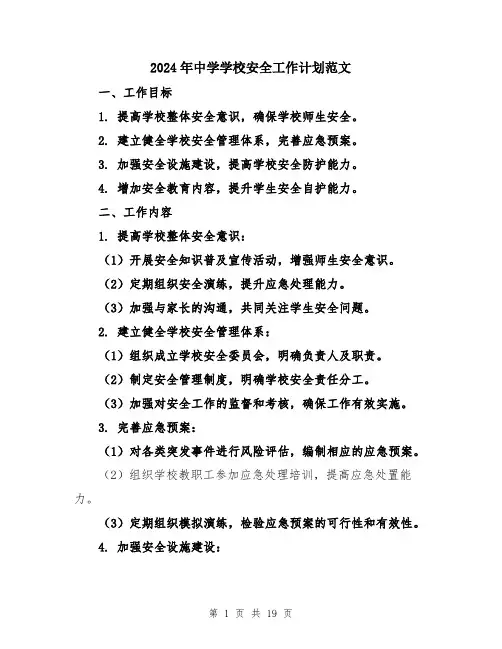 2024年中学学校安全工作计划范文

一、工作目标

1. 提高学校整体安全意识，确保学校师生安全。

2. 建立健全学校安全管理体系，完善应急预案。

3. 加强安全设施建设，提高学校安全防护能力。

4. 增加安全教育内容，提升学生安全自护能力。

二、工作内容

1. 提高学校整体安全意识：

（1）开展安全知识普及宣传活动，增强师生安全意识。

（2）定期组织安全演练，提升应急处理能力。

（3）加强与家长的沟通，共同关注学生安全问题。

2. 建立健全学校安全管理体系：

（1）组织成立学校安全委员会，明确负责人及职责。

（2）制定安全管理制度，明确学校安全责任分工。

（3）加强对安全工作的监督和考核，确保工作有效实施。

3. 完善应急预案：

（1）对各类突发事件进行风险评估，编制相应的应急预案。

（2）组织学校教职工参加应急处理培训，提高应急处置能力。

（3）定期组织模拟演练，检验应急预案的可行性和有效性。

4. 加强安全设施建设：

第 1 页 共 19 页